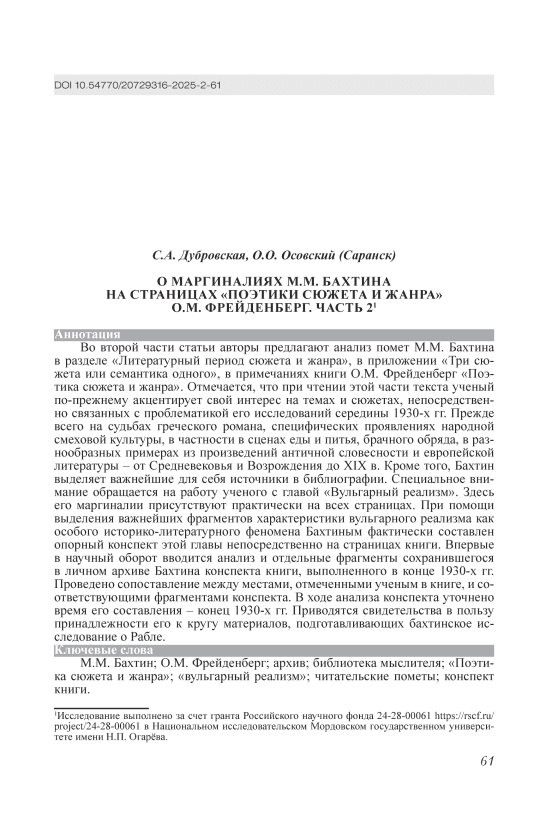 DOI 10.54770/20729316-2025-2-61

С.А. Дубровская, О.О. Осовский (Саранск)

О МАРГИНАЛИЯХ М.М. БАХТИНА НА СТРАНИЦАХ «ПОЭТИКИ СЮЖЕТА И ЖАНРА» О.М. ФРЕЙДЕНБЕРГ. ЧАСТЬ 2$^1$

Аннотация

Во второй части статьи авторы предлагают анализ помет М.М. Бахтина в разделе «Литературный период сюжета и жанра», в приложении «Три сюжета или семантика одного», в примечаниях книги О.М. Фрейденберг «Поэтика сюжета и жанра». Отмечается, что при чтении этой части текста ученый по-прежнему акцентирует свой интерес на темах и сюжетах, непосредственно связанных с проблематикой его исследований середины 1930-х гг. Прежде всего на судьбах греческого романа, специфических проявлениях народной смеховой культуры, в частности в сценах еды и питья, брачного обряда, в разнообразных примерах из произведений античной словесности и европейской литературы – от Средневековья и Возрождения до XIX в. Кроме того, Бахтин выделяет важнейшие для себя источники в библиографии. Специальное внимание обращается на работу ученого с главой «Вульгарный реализм». Здесь его маргиналии присутствуют практически на всех страницах. При помощи выделения важнейших фрагментов характеристики вульгарного реализма как особого историко-литературного феномена Бахтиным фактически составлен опорный конспект этой главы непосредственно на страницах книги. Впервые в научный оборот вводится анализ и отдельные фрагменты сохранившегося в личном архиве Бахтина конспекта книги, выполненного в конце 1930-х гг. Проведено сопоставление между местами, отмеченными ученым в книге, и соответствующими фрагментами конспекта. В ходе анализа конспекта уточнено время его составления – конец 1930-х гг. Приводятся свидетельства в пользу принадлежности его к кругу материалов, подготавливающих бахтинское исследование о Рабле.

Ключевые слова

М.М. Бахтин; О.М. Фрейденберг; архив; библиотека мыслителя; «Поэтика сюжета и жанра»; «вульгарный реализм»; читательские пометы; конспект книги.

$^1$Исследование выполнено за счет гранта Российского научного фонда 24-28-00061 https://rscf.ru/project/24-28-00061 в Национальном исследовательском Мордовском государственном университете имени Н.П. Огарёва.

61